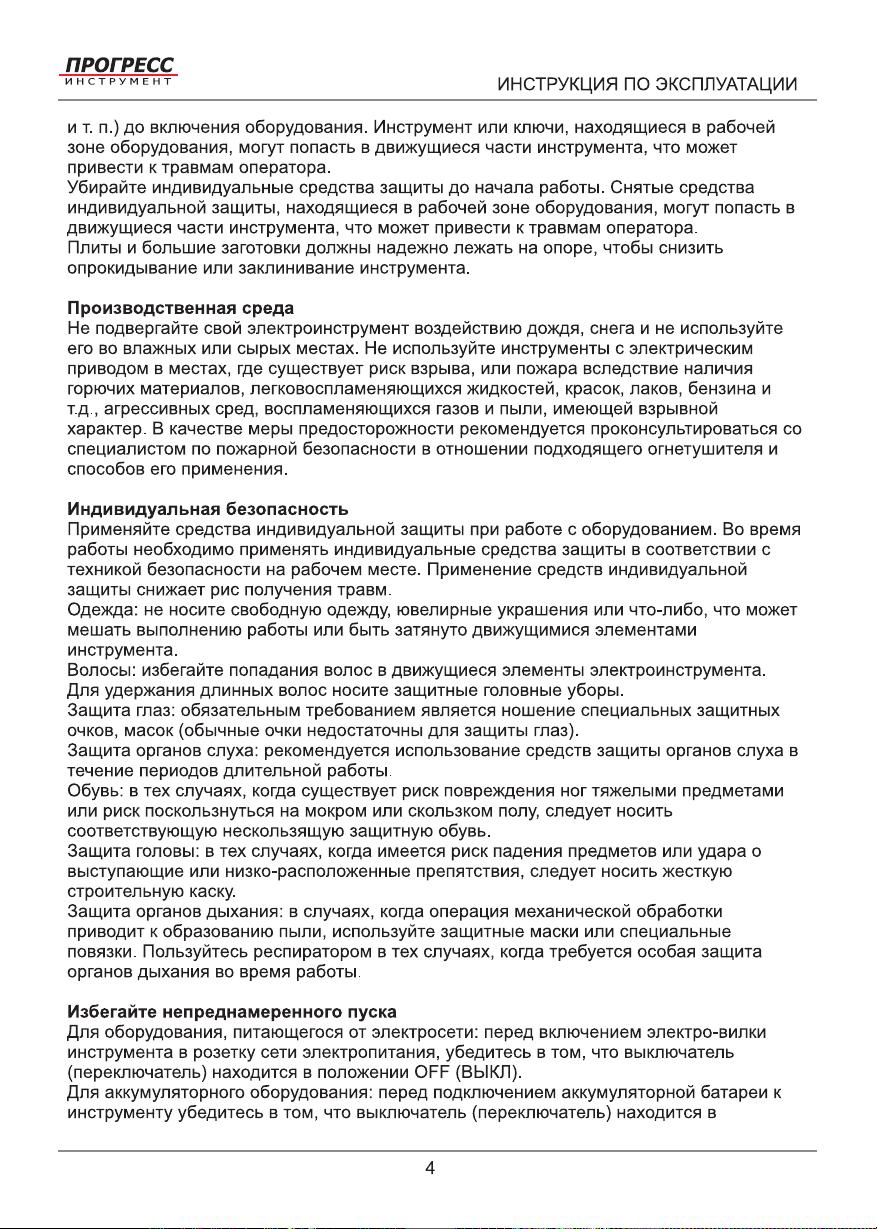 ПРОГРЕСС
ИНСТРУМЕНТ

ИНСТРУКЦИЯ ПО ЭКСПЛУАТАЦИИ

и т. п.) до включения оборудования. Инструмент или ключи, находящиеся в рабочей зоне оборудования, могут попасть в движущиеся части инструмента, что может привести к травмам оператора.
Убирайте индивидуальные средства защиты до начала работы. Снятые средства индивидуальной защиты, находящиеся в рабочей зоне оборудования, могут попасть в движущиеся части инструмента, что может привести к травмам оператора.
Плиты и большие заготовки должны надежно лежать на опоре, чтобы снизить опрокидывание или заклинивание инструмента.

Производственная среда
Не подвергайте свой электроинструмент воздействию дождя, снега и не используйте его во влажных или сырых местах. Не используйте инструменты с электрическим приводом в местах, где существует риск взрыва, или пожара вследствие наличия горючих материалов, легковоспламеняющихся жидкостей, красок, лаков, бензина и т.д., агрессивных сред, воспламеняющихся газов и пыли, имеющей взрывной характер. В качестве меры предосторожности рекомендуется проконсультироваться со специалистом по пожарной безопасности в отношении подходящего огнетушителя и способов его применения.

Индивидуальная безопасность
Применяйте средства индивидуальной защиты при работе с оборудованием. Во время работы необходимо применять индивидуальные средства защиты в соответствии с техникой безопасности на рабочем месте. Применение средств индивидуальной защиты снижает рис получения травм.
Одежда: не носите свободную одежду, ювелирные украшения или что-либо, что может мешать выполнению работы или быть затянуто движущимися элементами инструмента.
Волосы: избегайте попадания волос в движущиеся элементы электроинструмента. Для удержания длинных волос носите защитные головные уборы.
Защита глаз: обязательным требованием является ношение специальных защитных очков, масок (обычные очки недостаточны для защиты глаз).
Защита органов слуха: рекомендуется использование средств защиты органов слуха в течение периодов длительной работы.
Обувь: в тех случаях, когда существует риск повреждения ног тяжелыми предметами или риск поскользнуться на мокром или скользком полу, следует носить соответствующую нескользящую защитную обувь.
Защита головы: в тех случаях, когда имеется риск падения предметов или удара о выступающие или низко-расположенные препятствия, следует носить жесткую строительную каску.
Защита органов дыхания: в случаях, когда операция механической обработки приводит к образованию пыли, используйте защитные маски или специальные повязки. Пользуйтесь респиратором в тех случаях, когда требуется особая защита органов дыхания во время работы.

Избегайте непреднамеренного пуска
Для оборудования, питающегося от электросети: перед включением электро-вилки инструмента в розетку сети электропитания, убедитесь в том, что выключатель (переключатель) находится в положении OFF (ВЫКЛ).
Для аккумуляторного оборудования: перед подключением аккумуляторной батареи к инструменту убедитесь в том, что выключатель (переключатель) находится в

4